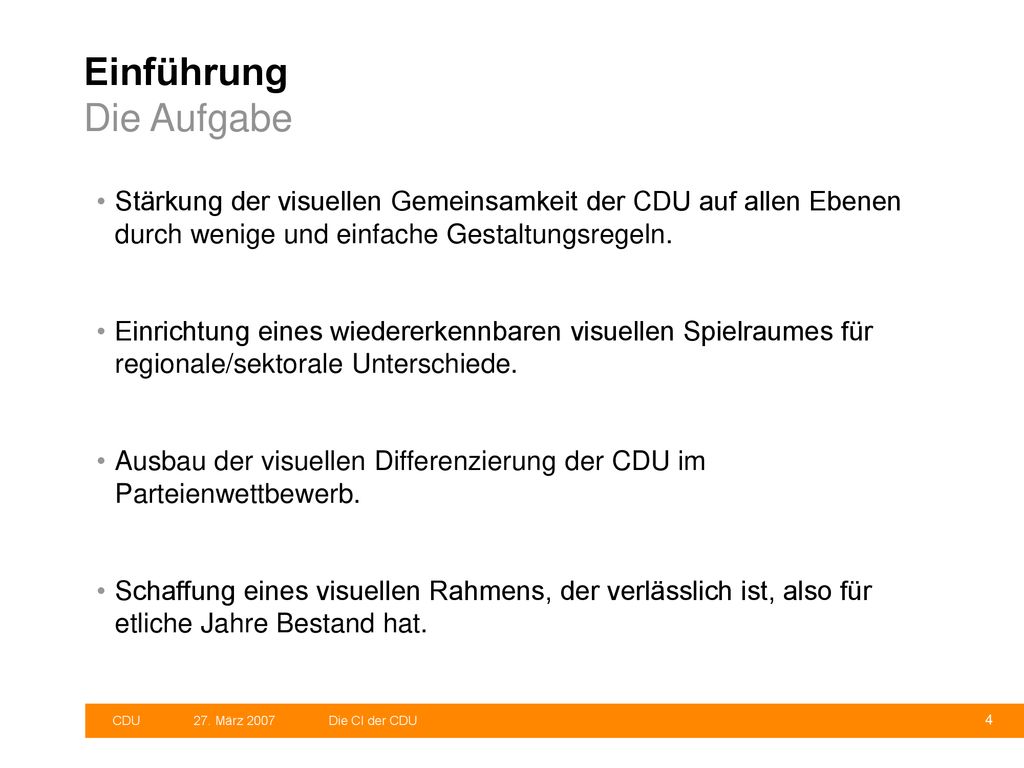 Einführung
Die Aufgabe

• Stärkung der visuellen Gemeinsamkeit der CDU auf allen Ebenen durch wenige und einfache Gestaltungsregeln.

• Einrichtung eines wiedererkennbaren visuellen Spielraumes für regionale/sektorale Unterschiede.

• Ausbau der visuellen Differenzierung der CDU im Parteienwettbewerb.

• Schaffung eines visuellen Rahmens, der verlässlich ist, also für etliche Jahre Bestand hat.

CDU 27. März 2007 Die CI der CDU 4